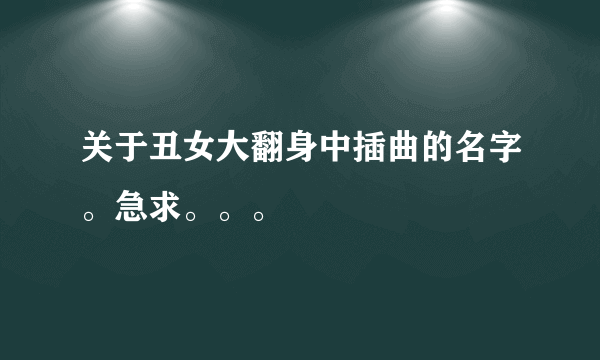 关于丑女大翻身中插曲的名字。急求。。。